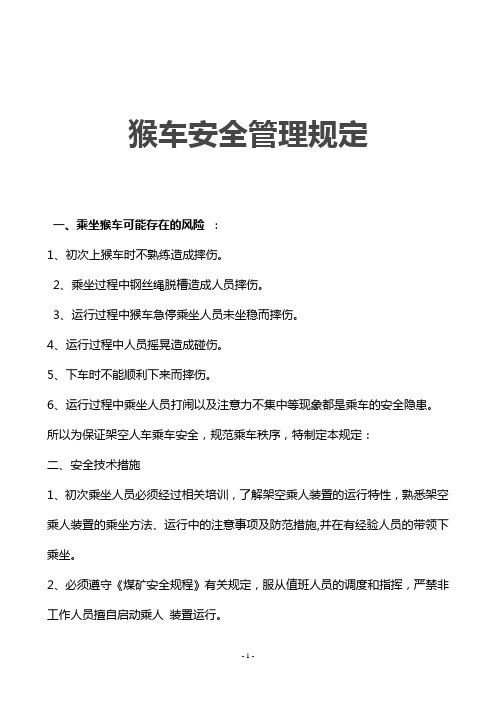 猴车安全管理规定

一、乘坐猴车可能存在的风险 ：

1、初次上猴车时不熟练造成摔伤。

2、乘坐过程中钢丝绳脱槽造成人员摔伤。

3、运行过程中猴车急停乘坐人员未坐稳而摔伤。

4、运行过程中人员摇晃造成碰伤。

5、下车时不能顺利下来而摔伤。

6、运行过程中乘坐人员打闹以及注意力不集中等现象都是乘车的安全隐患。

所以为保证架空人车乘车安全，规范乘车秩序，特制定本规定：

二、安全技术措施

1、初次乘坐人员必须经过相关培训，了解架空乘人装置的运行特性，熟悉架空乘人装置的乘坐方法、运行中的注意事项及防范措施,并在有经验人员的带领下乘坐。

2、必须遵守《煤矿安全规程》有关规定，服从值班人员的调度和指挥，严禁非工作人员擅自启动乘人 装置运行。

- 1 -